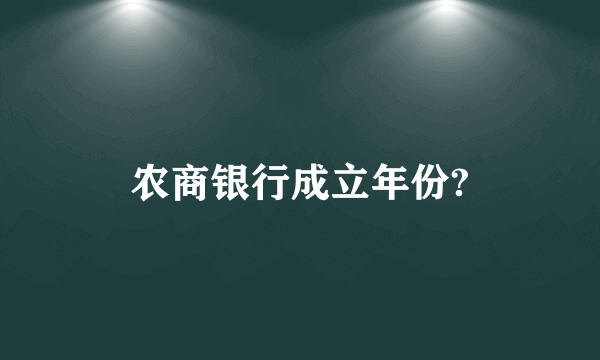 农商银行成立年份?